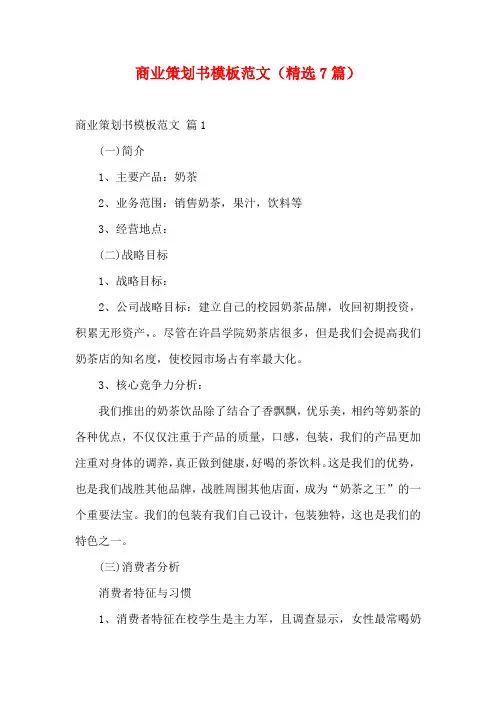 商业策划书模板范文（精选7篇）

商业策划书模板范文 篇1

(一)简介

1、主要产品：奶茶

2、业务范围：销售奶茶，果汁，饮料等

3、经营地点：

(二)战略目标

1、战略目标：

2、公司战略目标：建立自己的校园奶茶品牌，收回初期投资，积累无形资产，。尽管在许昌学院奶茶店很多，但是我们会提高我们奶茶店的知名度，使校园市场占有率最大化。

3、核心竞争力分析：

我们推出的奶茶饮品除了结合了香飘飘，优乐美，相约等奶茶的各种优点，不仅仅注重于产品的质量，口感，包装，我们的产品更加注重对身体的调养，真正做到健康，好喝的茶饮料。这是我们的优势，也是我们战胜其他品牌，战胜周围其他店面，成为“奶茶之王”的一个重要法宝。我们的包装有我们自己设计，包装独特，这也是我们的特色之一。

(三)消费者分析

消费者特征与习惯

1、消费者特征在校学生是主力军，且调查显示，女性最常喝奶